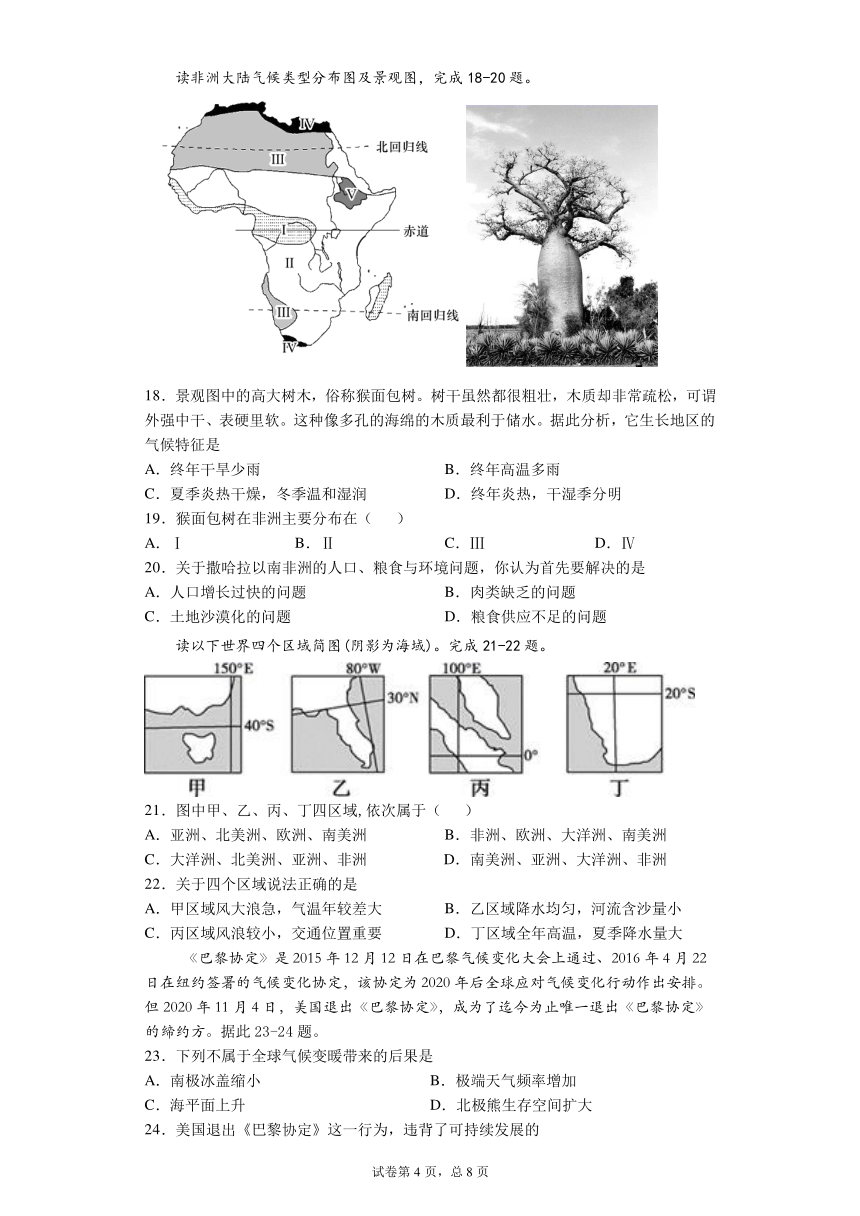 读非洲大陆气候类型分布图及景观图，完成 18-20 题。

Ⅳ
Ⅲ
北回归线
Ⅴ
Ⅰ
赤道
Ⅱ
Ⅲ
南回归线
Ⅳ

18．景观图中的高大树木，俗称猴面包树。树干虽然都很粗壮，木质却非常疏松，可谓外强中干、表硬里软。这种像多孔的海绵的木质最利于储水。据此分析，它生长地区的气候特征是
A．终年干旱少雨　　B．终年高温多雨
C．夏季炎热干燥，冬季温和湿润　　D．终年炎热，干湿季分明
19．猴面包树在非洲主要分布在（　）
A．Ⅰ　　B．Ⅱ　　C．Ⅲ　　D．Ⅳ
20．关于撒哈拉以南非洲的人口、粮食与环境问题，你认为首先要解决的是
A．人口增长过快的问题　　B．肉类缺乏的问题
C．土地沙漠化的问题　　D．粮食供应不足的问题

读以下世界四个区域简图（阴影为海域）。完成 21-22 题。

150°E
40°S
甲
80°W
30°N
乙
100°E
0°
丙
20°E
20°S
丁

21．图中甲、乙、丙、丁四区域，依次属于（　）
A．亚洲、北美洲、欧洲、南美洲　　B．非洲、欧洲、大洋洲、南美洲
C．大洋洲、北美洲、亚洲、非洲　　D．南美洲、亚洲、大洋洲、非洲
22．关于四个区域说法正确的是
A．甲区域风大浪急，气温年较差大　　B．乙区域降水均匀，河流含沙量小
C．丙区域风浪较小，交通位置重要　　D．丁区域全年高温，夏季降水量大

《巴黎协定》是 2015 年 12 月 12 日在巴黎气候变化大会上通过、2016 年 4 月 22 日在纽约签署的气候变化协定，该协定为 2020 年后全球应对气候变化行动作出安排。但 2020 年 11 月 4 日，美国退出《巴黎协定》，成为了迄今为止唯一退出《巴黎协定》的缔约方。据此 23-24 题。
23．下列不属于全球气候变暖带来的后果是
A．南极冰盖缩小　　B．极端天气频率增加
C．海平面上升　　D．北极熊生存空间扩大
24．美国退出《巴黎协定》这一行为，违背了可持续发展的

试卷第 4 页，总 8 页